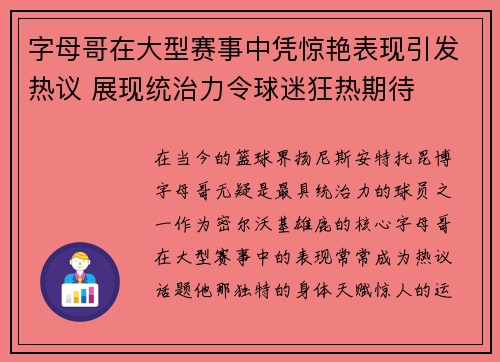 字母哥在大型赛事中凭惊艳表现引发热议 展现统治力令球迷狂热期待

在当今的篮球界扬尼斯安特托昆博字母哥无疑是最具统治力的球员之一作为密尔沃基雄鹿的核心字母哥在大型赛事中的表现常常成为热议话题他那独特的身体天赋惊人的运